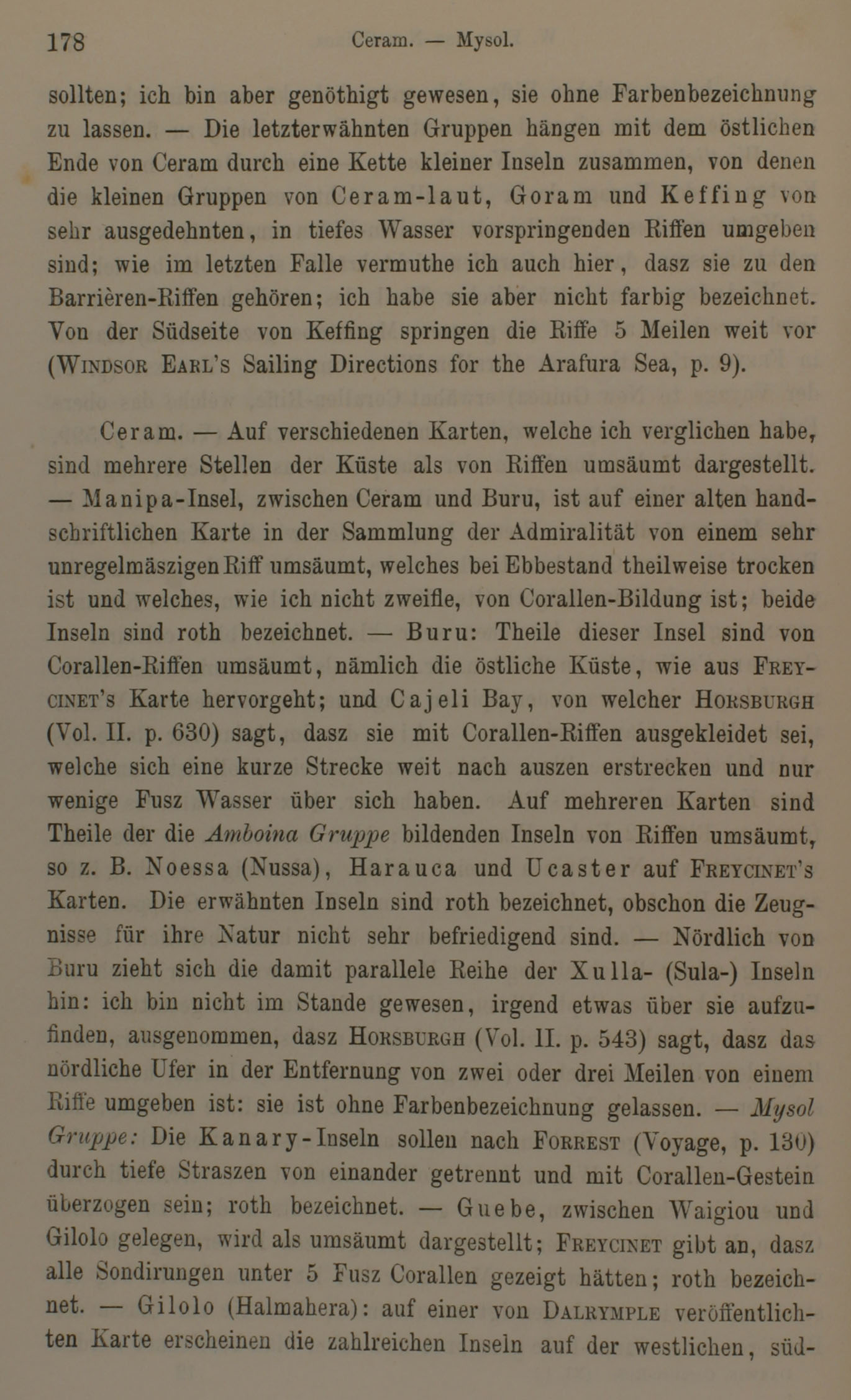 178 Ceram. — Mysol.

sollten; ich bin aber genöthigt gewesen, sie ohne Farbenbezeichnung zu lassen. — Die letzterwähnten Gruppen hängen mit dem östlichen Ende von Ceram durch eine Kette kleiner Inseln zusammen, von denen die kleinen Gruppen von Ceram-laut, Goram und Keffing von sehr ausgedehnten, in tiefes Wasser vorspringenden Riffen umgeben sind; wie im letzten Falle vermuthe ich auch hier, dasz sie zu den Barrièren-Riffen gehören; ich habe sie aber nicht farbig bezeichnet. Von der Südseite von Keffing springen die Riffe 5 Meilen weit vor (Windsor Earl's Sailing Directions for the Arafura Sea, p. 9).

Ceram. — Auf verschiedenen Karten, welche ich verglichen habe, sind mehrere Stellen der Küste als von Riffen umsäumt dargestellt. — Manipa-Insel, zwischen Ceram und Buru, ist auf einer alten handschriftlichen Karte in der Sammlung der Admiralität von einem sehr unregelmäszigen Riff umsäumt, welches bei Ebbestand theilweise trocken ist und welches, wie ich nicht zweifle, von Corallen-Bildung ist; beide Inseln sind roth bezeichnet. — Buru: Theile dieser Insel sind von Corallen-Riffen umsäumt, nämlich die östliche Küste, wie aus Freycinet's Karte hervorgeht; und Cajeli Bay, von welcher Horsburgh (Vol. II. p. 630) sagt, dasz sie mit Corallen-Riffen ausgekleidet sei, welche sich eine kurze Strecke weit nach auszen erstrecken und nur wenige Fusz Wasser über sich haben. Auf mehreren Karten sind Theile der die Amboina Gruppe bildenden Inseln von Riffen umsäumt, so z. B. Noessa (Nussa), Harauca und Ucaster auf Freycinet's Karten. Die erwähnten Inseln sind roth bezeichnet, obschon die Zeugnisse für ihre Natur nicht sehr befriedigend sind. — Nördlich von Buru zieht sich die damit parallele Reihe der Xulla- (Sula-) Inseln hin: ich bin nicht im Stande gewesen, irgend etwas über sie aufzufinden, ausgenommen, dasz Horsburgh (Vol. II. p. 543) sagt, dasz das nördliche Ufer in der Entfernung von zwei oder drei Meilen von einem Riffe umgeben ist: sie ist ohne Farbenbezeichnung gelassen. — Mysol Gruppe: Die Kanary-Inseln sollen nach Forrest (Voyage, p. 130) durch tiefe Straszen von einander getrennt und mit Corallen-Gestein überzogen sein; roth bezeichnet. — Guebe, zwischen Waigiou und Gilolo gelegen, wird als umsäumt dargestellt; Freycinet gibt an, dasz alle Sondirungen unter 5 Fusz Corallen gezeigt hätten; roth bezeichnet. — Gilolo (Halmahera): auf einer von Dalrymple veröffentlichten Karte erscheinen die zahlreichen Inseln auf der westlichen, süd-